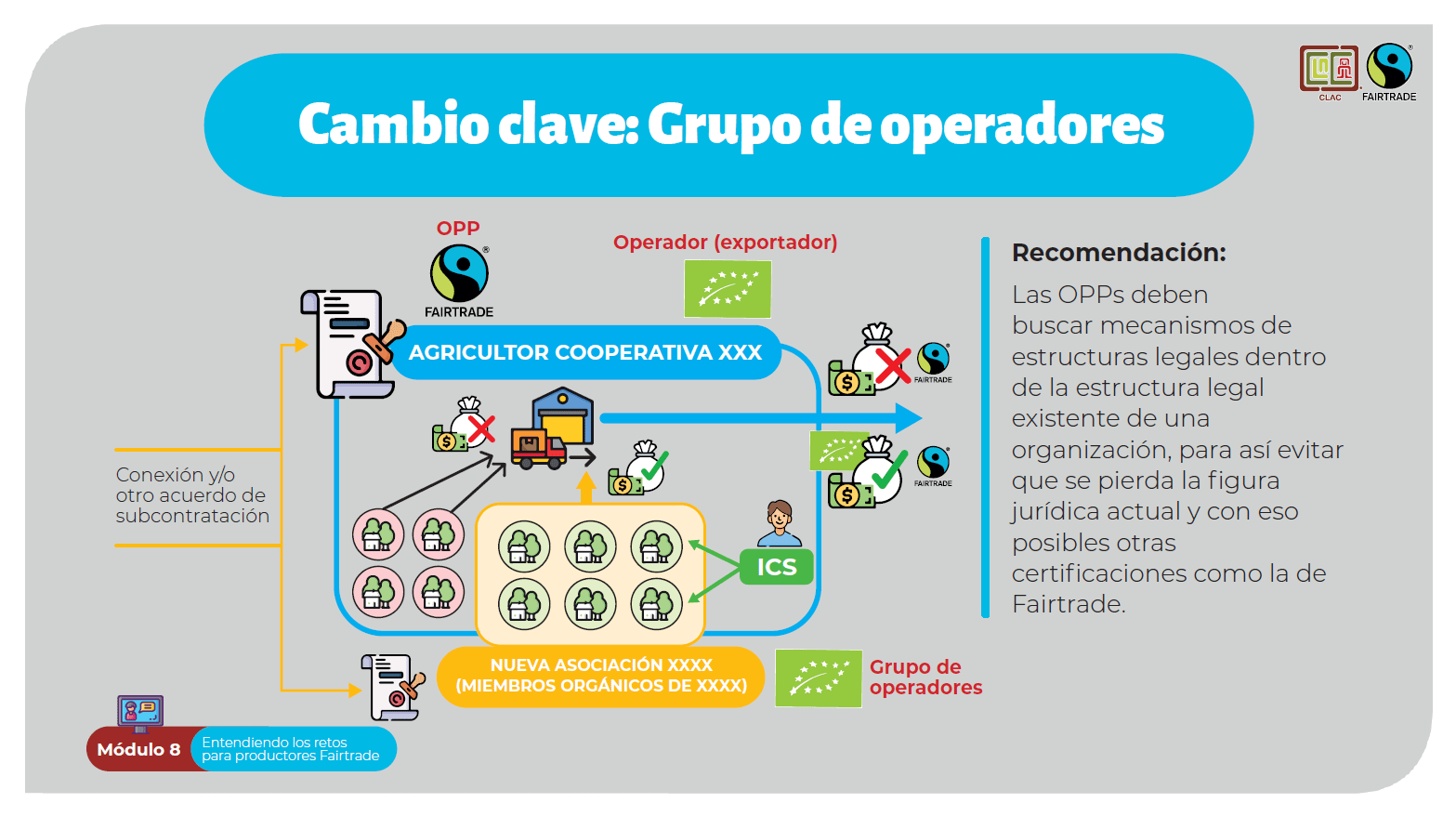 CLAC
FAIRTRADE

Cambio clave: Grupo de operadores

OPP
FAIRTRADE

Operador (exportador)

AGRICULTOR COOPERATIVA XXX

FAIRTRADE

FAIRTRADE

Conexión y/o otro acuerdo de subcontratación

ICS

NUEVA ASOCIACIÓN XXXX
(MIEMBROS ORGÁNICOS DE XXXX)

Grupo de operadores

Recomendación:

Las OPPs deben buscar mecanismos de estructuras legales dentro de la estructura legal existente de una organización, para así evitar que se pierda la figura jurídica actual y con eso posibles otras certificaciones como la de Fairtrade.

Módulo 8
Entendiendo los retos para productores Fairtrade